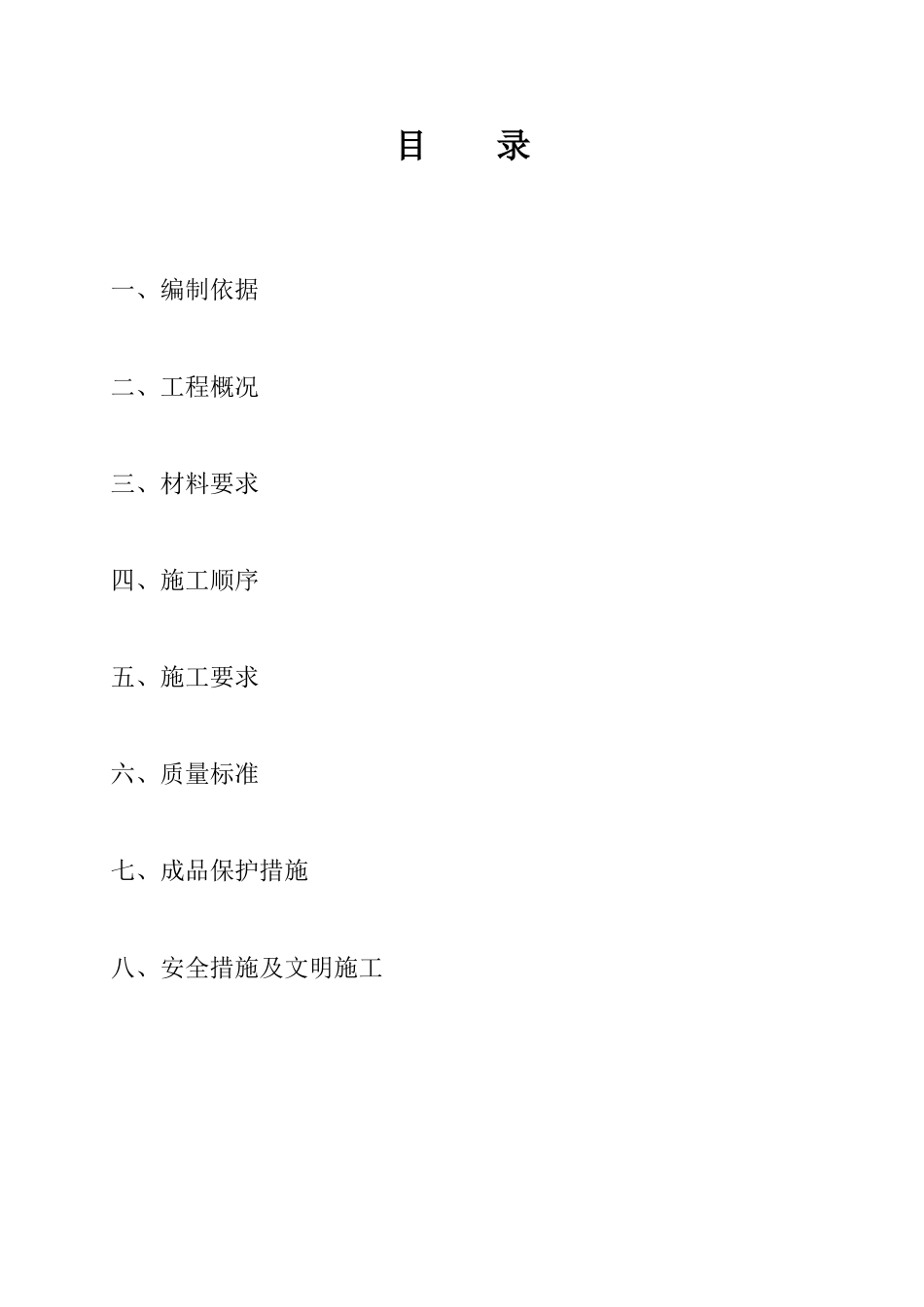 目 录

一、编制依据

二、工程概况

三、材料要求

四、施工顺序

五、施工要求

六、质量标准

七、成品保护措施

八、安全措施及文明施工